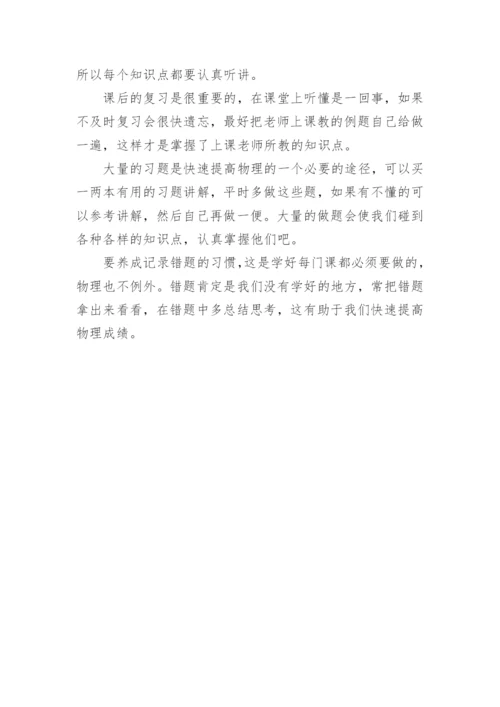 所以每个知识点都要认真听讲。

课后的复习是很重要的，在课堂上听懂是一回事，如果不及时复习会很快遗忘，最好把老师上课教的例题自己给做一遍，这样才是掌握了上课老师所教的知识点。

大量的习题是快速提高物理的一个必要的途径，可以买一两本有用的习题讲解，平时多做这些题，如果有不懂的可以参考讲解，然后自己再做一便。大量的做题会使我们碰到各种各样的知识点，认真掌握他们吧。

要养成记录错题的习惯，这是学好每门课都必须要做的，物理也不例外。错题肯定是我们没有学好的地方，常把错题拿出来看看，在错题中多总结思考，这有助于我们快速提高物理成绩。